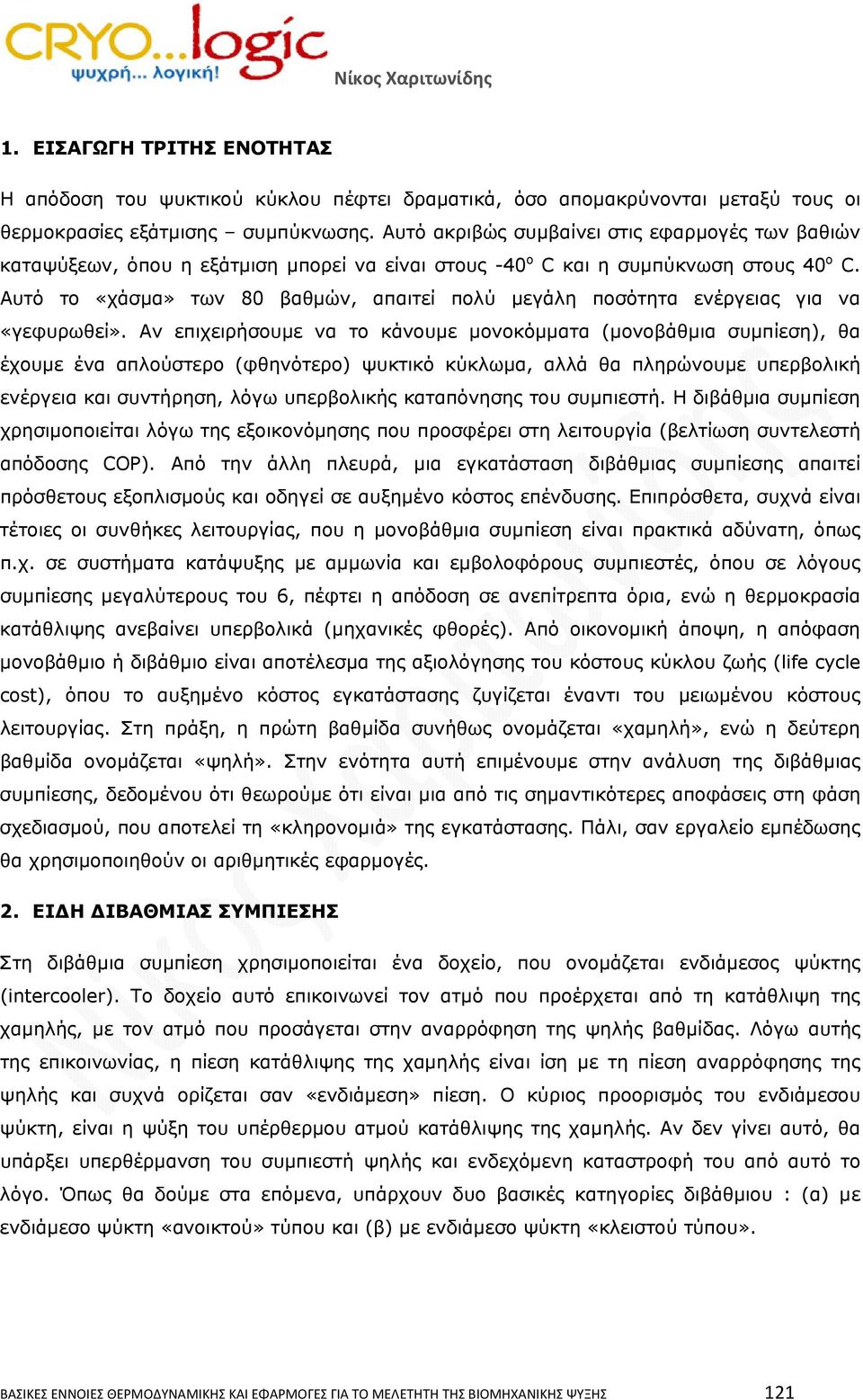 CRYO...logic
ψυχρή... λογική!
Νίκος Χαριτωνίδης

1. ΕΙΣΑΓΩΓΗ ΤΡΙΤΗΣ ΕΝΟΤΗΤΑΣ

Η απόδοση του ψυκτικού κύκλου πέφτει δραματικά, όσο απομακρύνονται μεταξύ τους οι θερμοκρασίες εξάτμισης – συμπύκνωσης. Αυτό ακριβώς συμβαίνει στις εφαρμογές των βαθιών καταψύξεων, όπου η εξάτμιση μπορεί να είναι στους -40$^o$ C και η συμπύκνωση στους 40$^o$ C. Αυτό το «χάσμα» των 80 βαθμών, απαιτεί πολύ μεγάλη ποσότητα ενέργειας για να «γεφυρωθεί». Αν επιχειρήσουμε να το κάνουμε μονοκόμματα (μονοβάθμια συμπίεση), θα έχουμε ένα απλούστερο (φθηνότερο) ψυκτικό κύκλωμα, αλλά θα πληρώνουμε υπερβολική ενέργεια και συντήρηση, λόγω υπερβολικής καταπόνησης του συμπιεστή. Η διβάθμια συμπίεση χρησιμοποιείται λόγω της εξοικονόμησης που προσφέρει στη λειτουργία (βελτίωση συντελεστή απόδοσης COP). Από την άλλη πλευρά, μια εγκατάσταση διβάθμιας συμπίεσης απαιτεί πρόσθετους εξοπλισμούς και οδηγεί σε αυξημένο κόστος επένδυσης. Επιπρόσθετα, συχνά είναι τέτοιες οι συνθήκες λειτουργίας, που η μονοβάθμια συμπίεση είναι πρακτικά αδύνατη, όπως π.χ. σε συστήματα κατάψυξης με αμμωνία και εμβολοφόρους συμπιεστές, όπου σε λόγους συμπίεσης μεγαλύτερους του 6, πέφτει η απόδοση σε ανεπίτρεπτα όρια, ενώ η θερμοκρασία κατάθλιψης ανεβαίνει υπερβολικά (μηχανικές φθορές). Από οικονομική άποψη, η απόφαση μονοβάθμιο ή διβάθμιο είναι αποτέλεσμα της αξιολόγησης του κόστους κύκλου ζωής (life cycle cost), όπου το αυξημένο κόστος εγκατάστασης ζυγίζεται έναντι του μειωμένου κόστους λειτουργίας. Στη πράξη, η πρώτη βαθμίδα συνήθως ονομάζεται «χαμηλή», ενώ η δεύτερη βαθμίδα ονομάζεται «ψηλή». Στην ενότητα αυτή επιμένουμε στην ανάλυση της διβάθμιας συμπίεσης, δεδομένου ότι θεωρούμε ότι είναι μια από τις σημαντικότερες αποφάσεις στη φάση σχεδιασμού, που αποτελεί τη «κληρονομιά» της εγκατάστασης. Πάλι, σαν εργαλείο εμπέδωσης θα χρησιμοποιηθούν οι αριθμητικές εφαρμογές.

2. ΕΙΔΗ ΔΙΒΑΘΜΙΑΣ ΣΥΜΠΙΕΣΗΣ

Στη διβάθμια συμπίεση χρησιμοποιείται ένα δοχείο, που ονομάζεται ενδιάμεσος ψύκτης (intercooler). Το δοχείο αυτό επικοινωνεί τον ατμό που προέρχεται από τη κατάθλιψη της χαμηλής, με τον ατμό που προσάγεται στην αναρρόφηση της ψηλής βαθμίδας. Λόγω αυτής της επικοινωνίας, η πίεση κατάθλιψης της χαμηλής είναι ίση με τη πίεση αναρρόφησης της ψηλής και συχνά ορίζεται σαν «ενδιάμεση» πίεση. Ο κύριος προορισμός του ενδιάμεσου ψύκτη, είναι η ψύξη του υπέρθερμου ατμού κατάθλιψης της χαμηλής. Αν δεν γίνει αυτό, θα υπάρξει υπερθέρμανση του συμπιεστή ψηλής και ενδεχόμενη καταστροφή του από αυτό το λόγο. Όπως θα δούμε στα επόμενα, υπάρχουν δυο βασικές κατηγορίες διβάθμιου : (α) με ενδιάμεσο ψύκτη «ανοικτού» τύπου και (β) με ενδιάμεσο ψύκτη «κλειστού τύπου».

ΒΑΣΙΚΕΣ ΕΝΝΟΙΕΣ ΘΕΡΜΟΔΥΝΑΜΙΚΗΣ ΚΑΙ ΕΦΑΡΜΟΓΕΣ ΓΙΑ ΤΟ ΜΕΛΕΤΗΤΗ ΤΗΣ ΒΙΟΜΗΧΑΝΙΚΗΣ ΨΥΞΗΣ 121